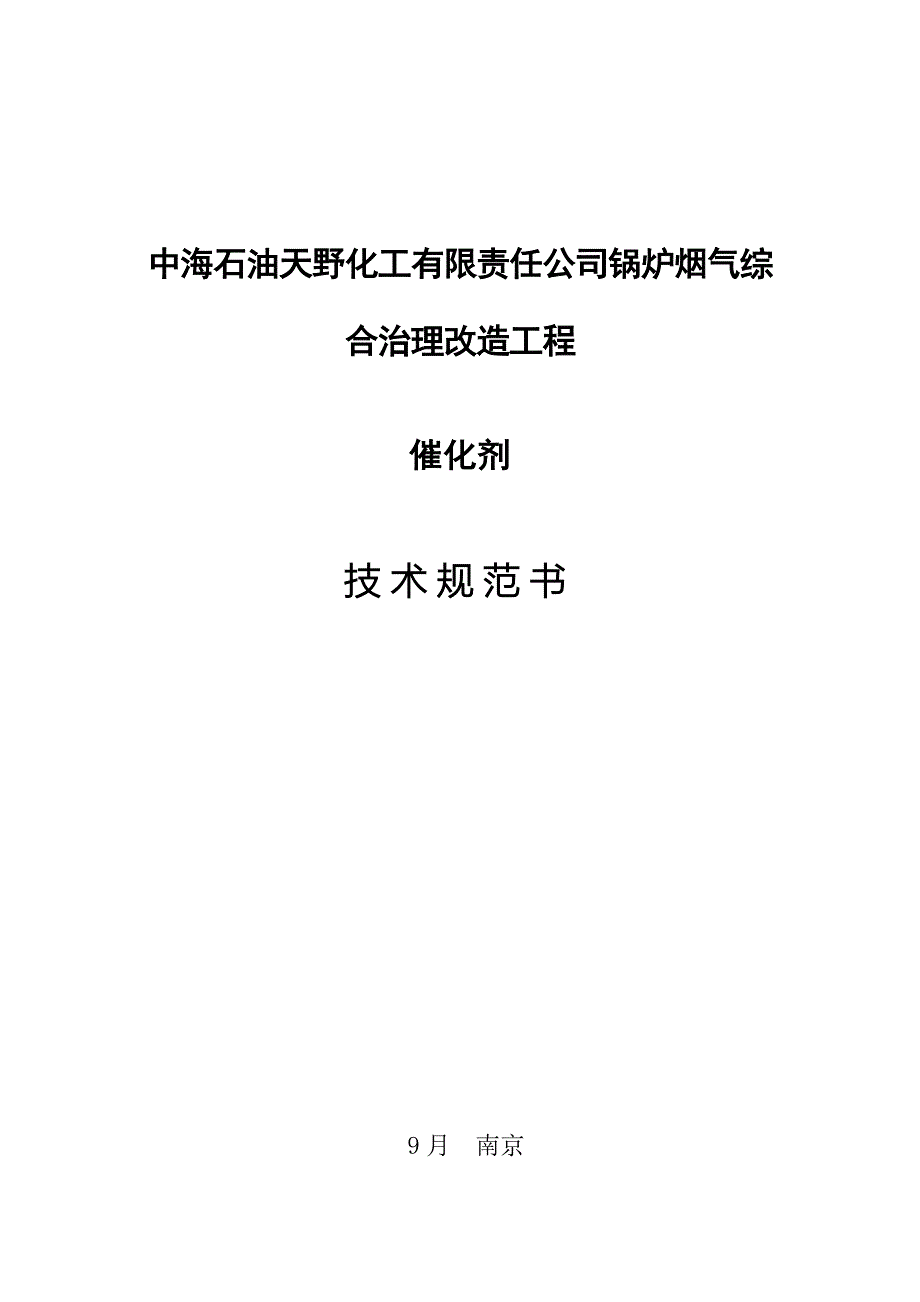 中海石油天野化工有限责任公司锅炉烟气综合治理改造工程

催化剂

技术规范书

9月　南京